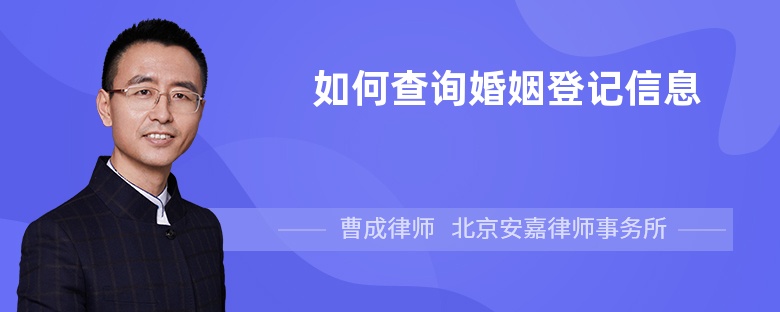 如何查询婚姻登记信息

曹成律师 北京安嘉律师事务所